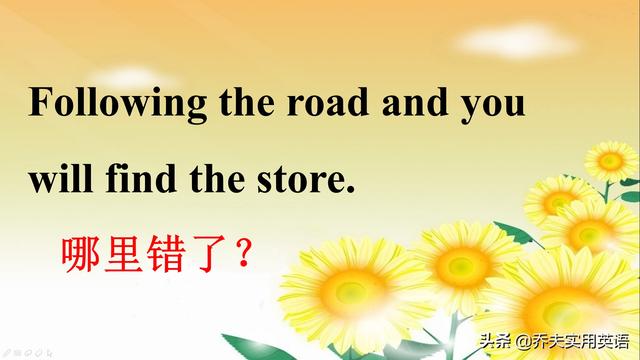 Following the road and you will find the store.

哪里错了？

头条 @乔夫实用英语